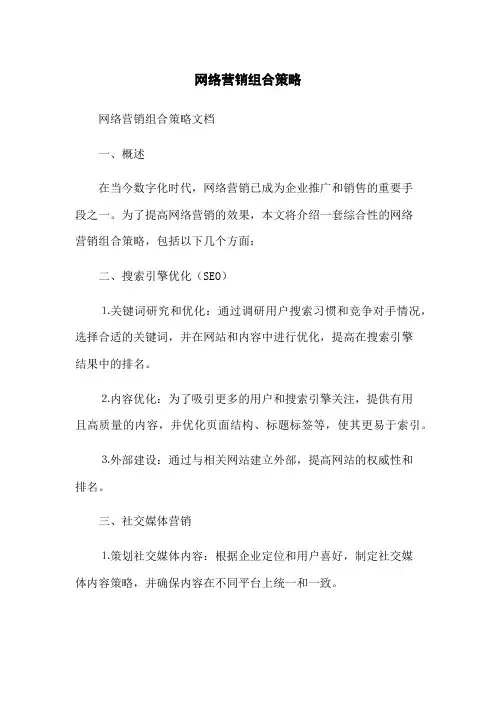 网络营销组合策略

网络营销组合策略文档

一、概述

在当今数字化时代，网络营销已成为企业推广和销售的重要手段之一。为了提高网络营销的效果，本文将介绍一套综合性的网络营销组合策略，包括以下几个方面：

二、搜索引擎优化（SEO）

1.关键词研究和优化：通过调研用户搜索习惯和竞争对手情况，选择合适的关键词，并在网站和内容中进行优化，提高在搜索引擎结果中的排名。

2.内容优化：为了吸引更多的用户和搜索引擎关注，提供有用且高质量的内容，并优化页面结构、标题标签等，使其更易于索引。

3.外部建设：通过与相关网站建立外部，提高网站的权威性和排名。

三、社交媒体营销

1.策划社交媒体内容：根据企业定位和用户喜好，制定社交媒体内容策略，并确保内容在不同平台上统一和一致。